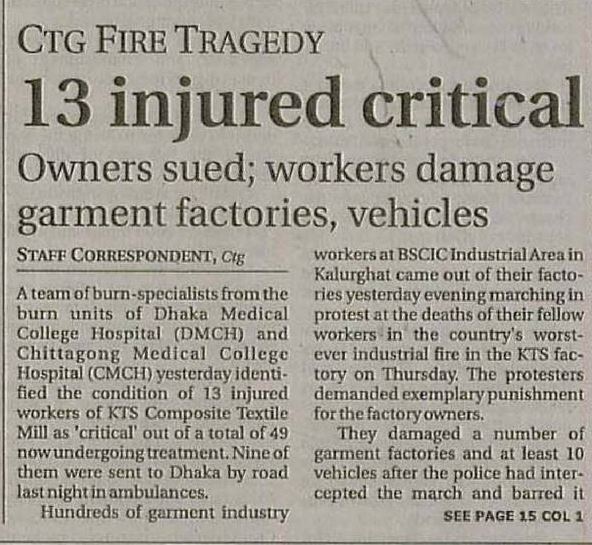 CTG FIRE TRAGEDY

13 injured critical

Owners sued; workers damage garment factories, vehicles

STAFF CORRESPONDENT, Ctg

A team of burn-specialists from the burn units of Dhaka Medical College Hospital (DMCH) and Chittagong Medical College Hospital (CMCH) yesterday identified the condition of 13 injured workers of KTS Composite Textile Mill as 'critical' out of a total of 49 now undergoing treatment. Nine of them were sent to Dhaka by road last night in ambulances.

Hundreds of garment industry workers at BSCIC Industrial Area in Kalurghat came out of their factories yesterday evening marching in protest at the deaths of their fellow workers in the country's worst-ever industrial fire in the KTS factory on Thursday. The protesters demanded exemplary punishment for the factory owners.

They damaged a number of garment factories and at least 10 vehicles after the police had intercepted the march and barred it

SEE PAGE 15 COL 1